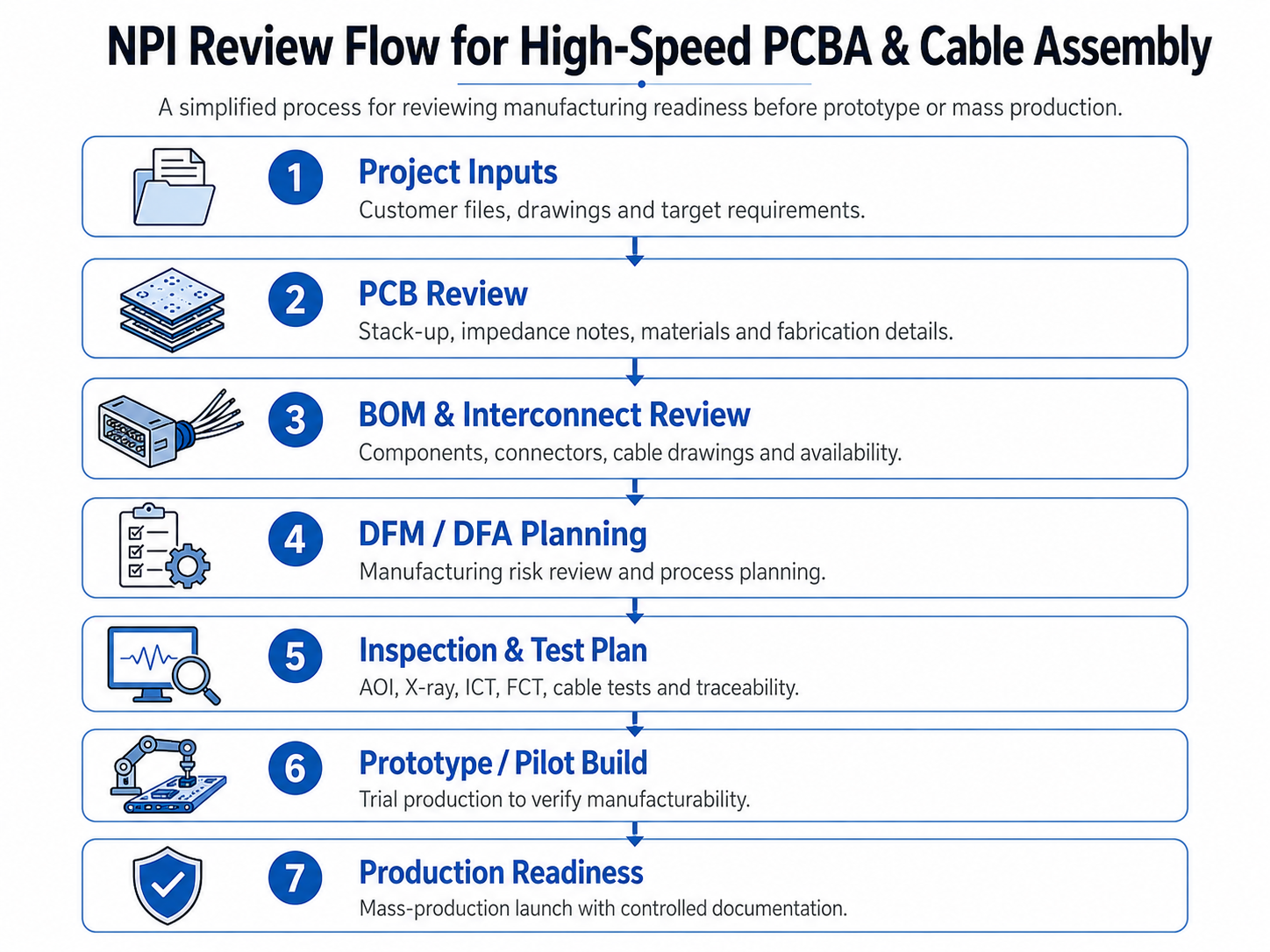 NPI Review Flow for High-Speed PCBA & Cable Assembly

A simplified process for reviewing manufacturing readiness before prototype or mass production.

1 Project Inputs
Customer files, drawings and target requirements.

2 PCB Review
Stack-up, impedance notes, materials and fabrication details.

3 BOM & Interconnect Review
Components, connectors, cable drawings and availability.

4 DFM / DFA Planning
Manufacturing risk review and process planning.

5 Inspection & Test Plan
AOI, X-ray, ICT, FCT, cable tests and traceability.

6 Prototype / Pilot Build
Trial production to verify manufacturability.

7 Production Readiness
Mass-production launch with controlled documentation.